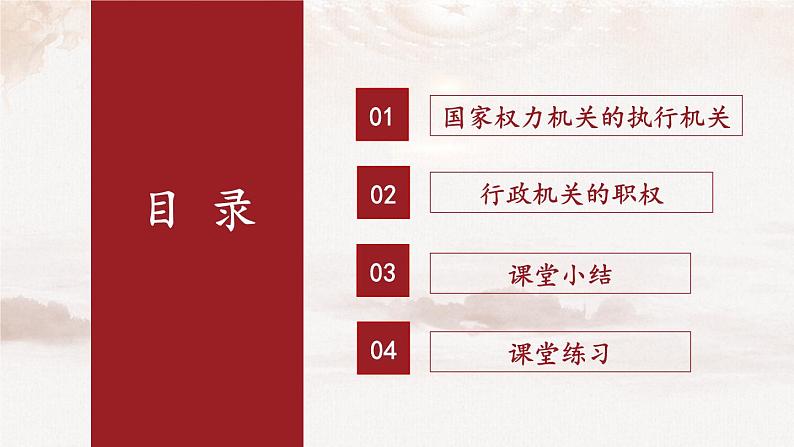 目 录

01 国家权力机关的执行机关

02 行政机关的职权

03 课堂小结

04 课堂练习